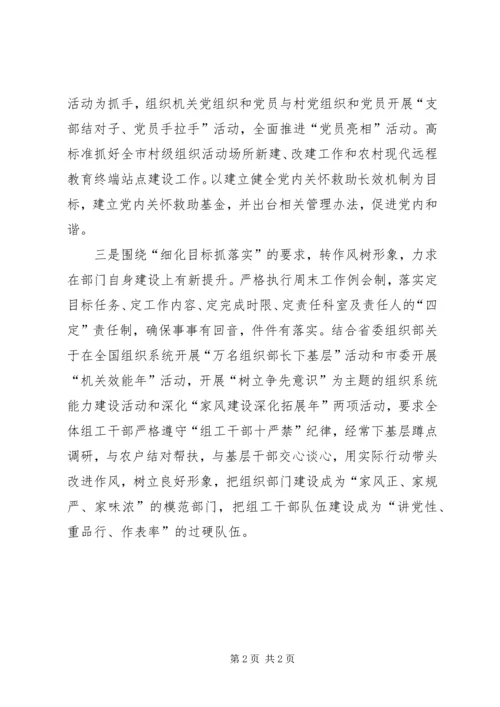 活动为抓手，组织机关党组织和党员与村党组织和党员开展“支部结对子、党员手拉手”活动，全面推进“党员亮相”活动。高标准抓好全市村级组织活动场所新建、改建工作和农村现代远程教育终端站点建设工作。以建立健全党内关怀救助长效机制为目标，建立党内关怀救助基金，并出台相关管理办法，促进党内和谐。

三是围绕“细化目标抓落实”的要求，转作风树形象，力求在部门自身建设上有新提升。严格执行周末工作例会制，落实定目标任务、定工作内容、定完成时限、定责任科室及责任人的“四定”责任制，确保事事有回音，件件有落实。结合省委组织部关于在全国组织系统开展“万名组织部长下基层”活动和市委开展“机关效能年”活动，开展“树立争先意识”为主题的组织系统能力建设活动和深化“家风建设深化拓展年”两项活动，要求全体组工干部严格遵守“组工干部十严禁”纪律，经常下基层蹲点调研，与农户结对帮扶，与基层干部交心谈心，用实际行动带头改进作风，树立良好形象，把组织部门建设成为“家风正、家规严、家味浓”的模范部门，把组工干部队伍建设成为“讲党性、重品行、作表率”的过硬队伍。

第 2 页 共 2 页